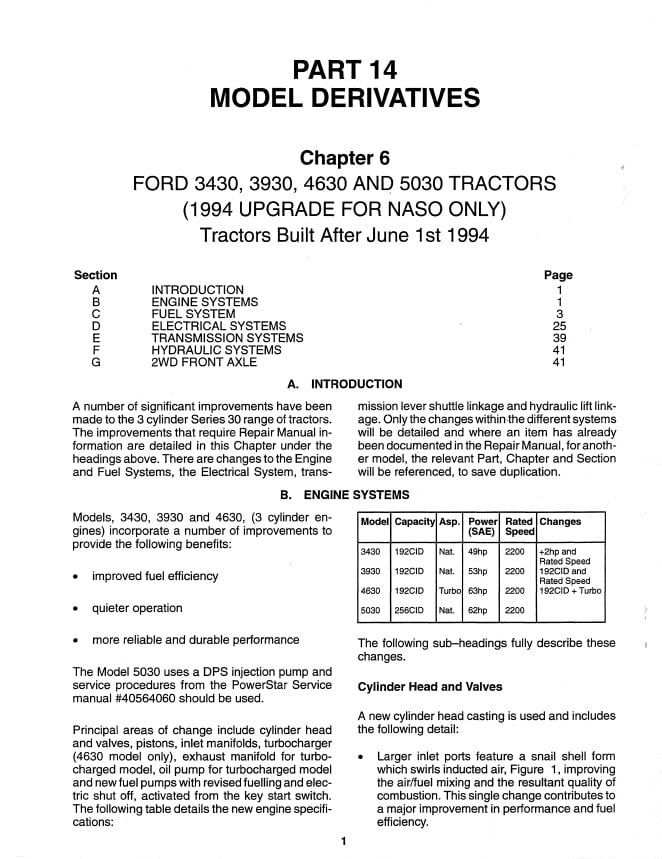 PART 14
MODEL DERIVATIVES

Chapter 6

FORD 3430, 3930, 4630 AND 5030 TRACTORS
(1994 UPGRADE FOR NASO ONLY)
Tractors Built After June 1st 1994

| Section | | Page |
|---|---|---|
| A | INTRODUCTION | 1 |
| B | ENGINE SYSTEMS | 1 |
| C | FUEL SYSTEM | 3 |
| D | ELECTRICAL SYSTEMS | 25 |
| E | TRANSMISSION SYSTEMS | 39 |
| F | HYDRAULIC SYSTEMS | 41 |
| G | 2WD FRONT AXLE | 41 |

A. INTRODUCTION

A number of significant improvements have been made to the 3 cylinder Series 30 range of tractors. The improvements that require Repair Manual information are detailed in this Chapter under the headings above. There are changes to the Engine and Fuel Systems, the Electrical System, transmission lever shuttle linkage and hydraulic lift linkage. Only the changes within the different systems will be detailed and where an item has already been documented in the Repair Manual, for another model, the relevant Part, Chapter and Section will be referenced, to save duplication.

B. ENGINE SYSTEMS

Models, 3430, 3930 and 4630, (3 cylinder engines) incorporate a number of improvements to provide the following benefits:

• improved fuel efficiency

• quieter operation

• more reliable and durable performance

The Model 5030 uses a DPS injection pump and service procedures from the PowerStar Service manual #40564060 should be used.

Principal areas of change include cylinder head and valves, pistons, inlet manifolds, turbocharger (4630 model only), exhaust manifold for turbocharged model, oil pump for turbocharged model and new fuel pumps with revised fuelling and electric shut off, activated from the key start switch. The following table details the new engine specifications:

| Model | Capacity | Asp. | Power (SAE) | Rated Speed | Changes |
|---|---|---|---|---|---|
| 3430 | 192CID | Nat. | 49hp | 2200 | +2hp and Rated Speed |
| 3930 | 192CID | Nat. | 53hp | 2200 | 192CID and Rated Speed |
| 4630 | 192CID | Turbo | 63hp | 2200 | 192CID + Turbo |
| 5030 | 256CID | Nat. | 62hp | 2200 | |

The following sub–headings fully describe these changes.

Cylinder Head and Valves

A new cylinder head casting is used and includes the following detail:

• Larger inlet ports feature a snail shell form which swirls inducted air, Figure 1, improving the air/fuel mixing and the resultant quality of combustion. This single change contributes to a major improvement in performance and fuel efficiency.

1